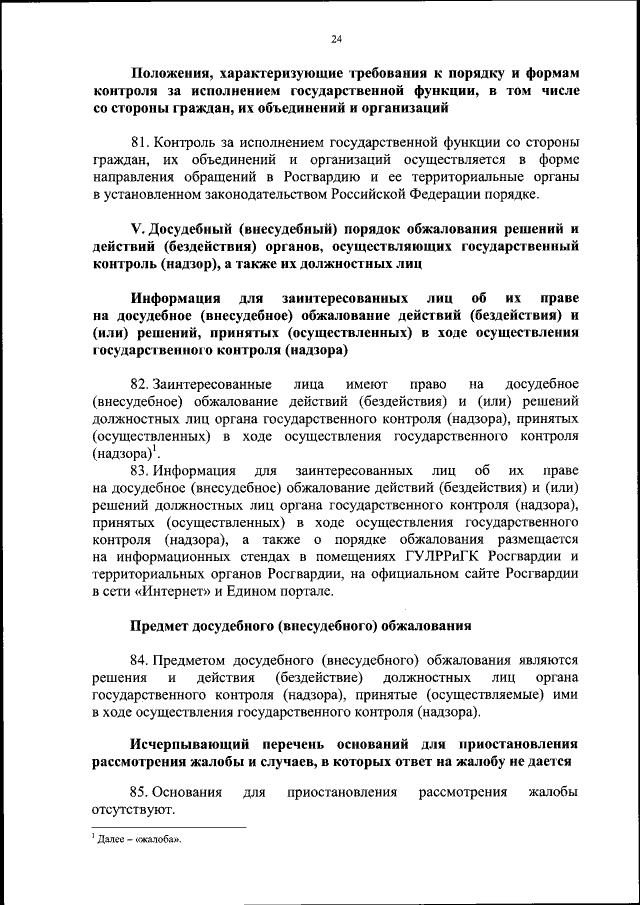 24

Положения, характеризующие требования к порядку и формам контроля за исполнением государственной функции, в том числе со стороны граждан, их объединений и организаций

81. Контроль за исполнением государственной функции со стороны граждан, их объединений и организаций осуществляется в форме направления обращений в Росгвардию и ее территориальные органы в установленном законодательством Российской Федерации порядке.

V. Досудебный (внесудебный) порядок обжалования решений и действий (бездействия) органов, осуществляющих государственный контроль (надзор), а также их должностных лиц

Информация для заинтересованных лиц об их праве на досудебное (внесудебное) обжалование действий (бездействия) и (или) решений, принятых (осуществленных) в ходе осуществления государственного контроля (надзора)

82. Заинтересованные лица имеют право на досудебное (внесудебное) обжалование действий (бездействия) и (или) решений должностных лиц органа государственного контроля (надзора), принятых (осуществленных) в ходе осуществления государственного контроля (надзора)$^1$.

83. Информация для заинтересованных лиц об их праве на досудебное (внесудебное) обжалование действий (бездействия) и (или) решений должностных лиц органа государственного контроля (надзора), принятых (осуществленных) в ходе осуществления государственного контроля (надзора), а также о порядке обжалования размещается на информационных стендах в помещениях ГУЛРРиГК Росгвардии и территориальных органов Росгвардии, на официальном сайте Росгвардии в сети «Интернет» и Едином портале.

Предмет досудебного (внесудебного) обжалования

84. Предметом досудебного (внесудебного) обжалования являются решения и действия (бездействие) должностных лиц органа государственного контроля (надзора), принятые (осуществляемые) ими в ходе осуществления государственного контроля (надзора).

Исчерпывающий перечень оснований для приостановления рассмотрения жалобы и случаев, в которых ответ на жалобу не дается

85. Основания для приостановления рассмотрения жалобы отсутствуют.

$^1$ Далее – «жалоба».